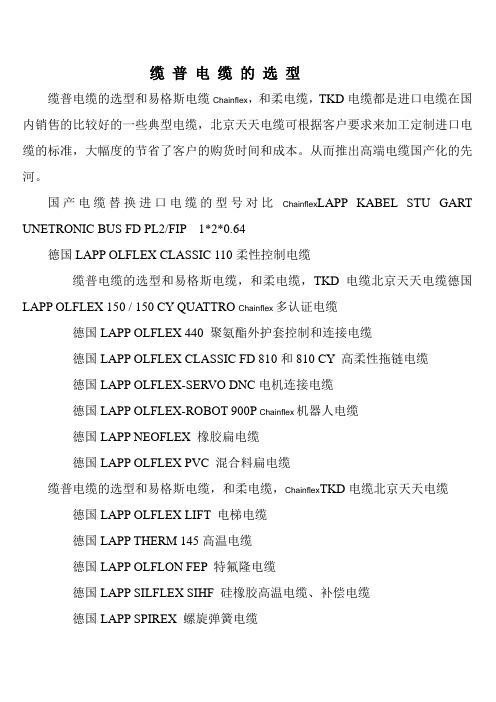 缆普电缆的选型

缆普电缆的选型和易格斯电缆 Chainflex，和柔电缆，TKD 电缆都是进口电缆在国内销售的比较好的一些典型电缆，北京天天电缆可根据客户要求来加工定制进口电缆的标准，大幅度的节省了客户的购货时间和成本。从而推出高端电缆国产化的先河。

国产电缆替换进口电缆的型号对比 ChainflexLAPP KABEL STU GART UNETRONIC BUS FD PL2/FIP 1*2*0.64

德国 LAPP OLFLEX CLASSIC 110 柔性控制电缆

缆普电缆的选型和易格斯电缆，和柔电缆，TKD 电缆北京天天电缆德国 LAPP OLFLEX 150 / 150 CY QUATTRO Chainflex 多认证电缆

德国 LAPP OLFLEX 440 聚氨酯外护套控制和连接电缆

德国 LAPP OLFLEX CLASSIC FD 810 和 810 CY 高柔性拖链电缆

德国 LAPP OLFLEX-SERVO DNC 电机连接电缆

德国 LAPP OLFLEX-ROBOT 900P Chainflex 机器人电缆

德国 LAPP NEOFLEX 橡胶扁电缆

德国 LAPP OLFLEX PVC 混合料扁电缆

缆普电缆的选型和易格斯电缆，和柔电缆，ChainflexTKD 电缆北京天天电缆

德国 LAPP OLFLEX LIFT 电梯电缆

德国 LAPP THERM 145 高温电缆

德国 LAPP OLFLON FEP 特氟隆电缆

德国 LAPP SILFLEX SIHF 硅橡胶高温电缆、补偿电缆

德国 LAPP SPIREX 螺旋弹簧电缆